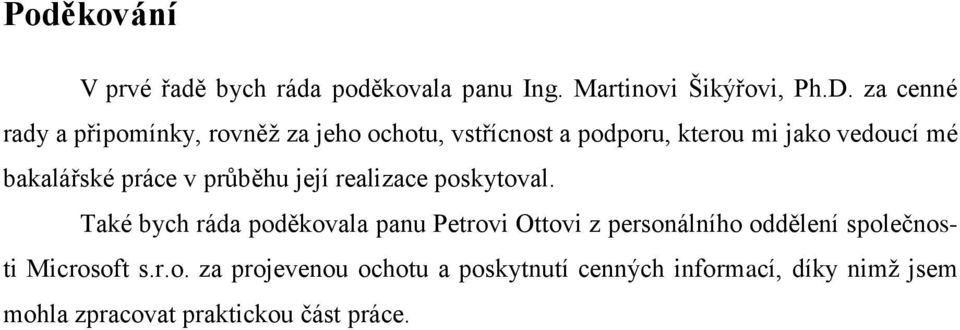 Poděkování

V prvé řadě bych ráda poděkovala panu Ing. Martinovi Šikýřovi, Ph.D. za cenné rady a připomínky, rovněž za jeho ochotu, vstřícnost a podporu, kterou mi jako vedoucí mé bakalářské práce v průběhu její realizace poskytoval.

Také bych ráda poděkovala panu Petrovi Ottovi z personálního oddělení společnosti Microsoft s.r.o. za projevenou ochotu a poskytnutí cenných informací, díky nimž jsem mohla zpracovat praktickou část práce.